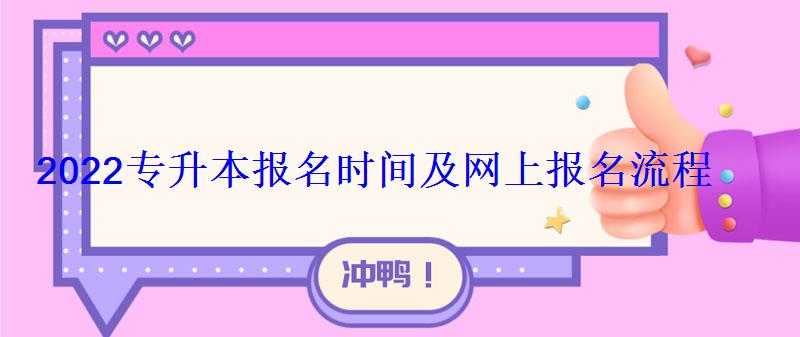 2022专升本报名时间及网上报名流程

冲鸭！